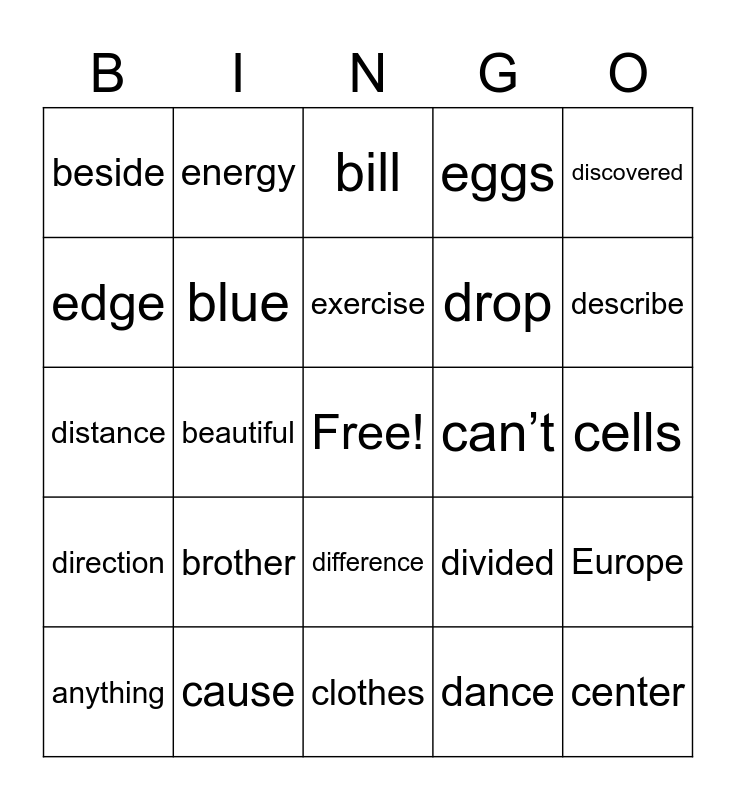 | B | I | N | G | O |
|---|---|---|---|---|
| beside | energy | bill | eggs | discovered |
| edge | blue | exercise | drop | describe |
| distance | beautiful | Free! | can't | cells |
| direction | brother | difference | divided | Europe |
| anything | cause | clothes | dance | center |